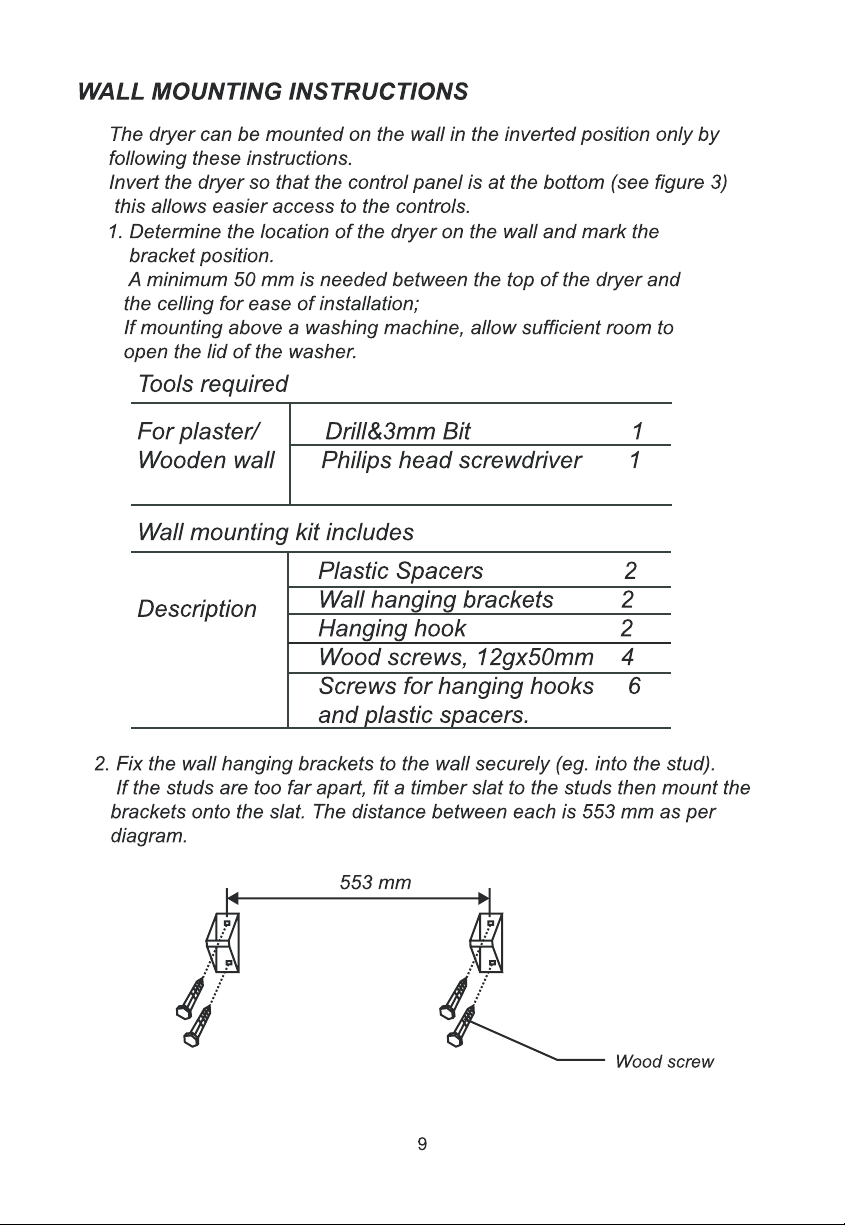 WALL MOUNTING INSTRUCTIONS

The dryer can be mounted on the wall in the inverted position only by following these instructions.

Invert the dryer so that the control panel is at the bottom (see figure 3) this allows easier access to the controls.

1. Determine the location of the dryer on the wall and mark the bracket position.
A minimum 50 mm is needed between the top of the dryer and the celling for ease of installation;
If mounting above a washing machine, allow sufficient room to open the lid of the washer.

Tools required

| For plaster/ Wooden wall | Drill&3mm Bit | 1 |
|---|---|---|
| | Philips head screwdriver | 1 |

Wall mounting kit includes

| Description | Plastic Spacers | 2 |
|---|---|---|
| | Wall hanging brackets | 2 |
| | Hanging hook | 2 |
| | Wood screws, 12gx50mm | 4 |
| | Screws for hanging hooks and plastic spacers. | 6 |

2. Fix the wall hanging brackets to the wall securely (eg. into the stud).
If the studs are too far apart, fit a timber slat to the studs then mount the brackets onto the slat. The distance between each is 553 mm as per diagram.

553 mm

Wood screw

9